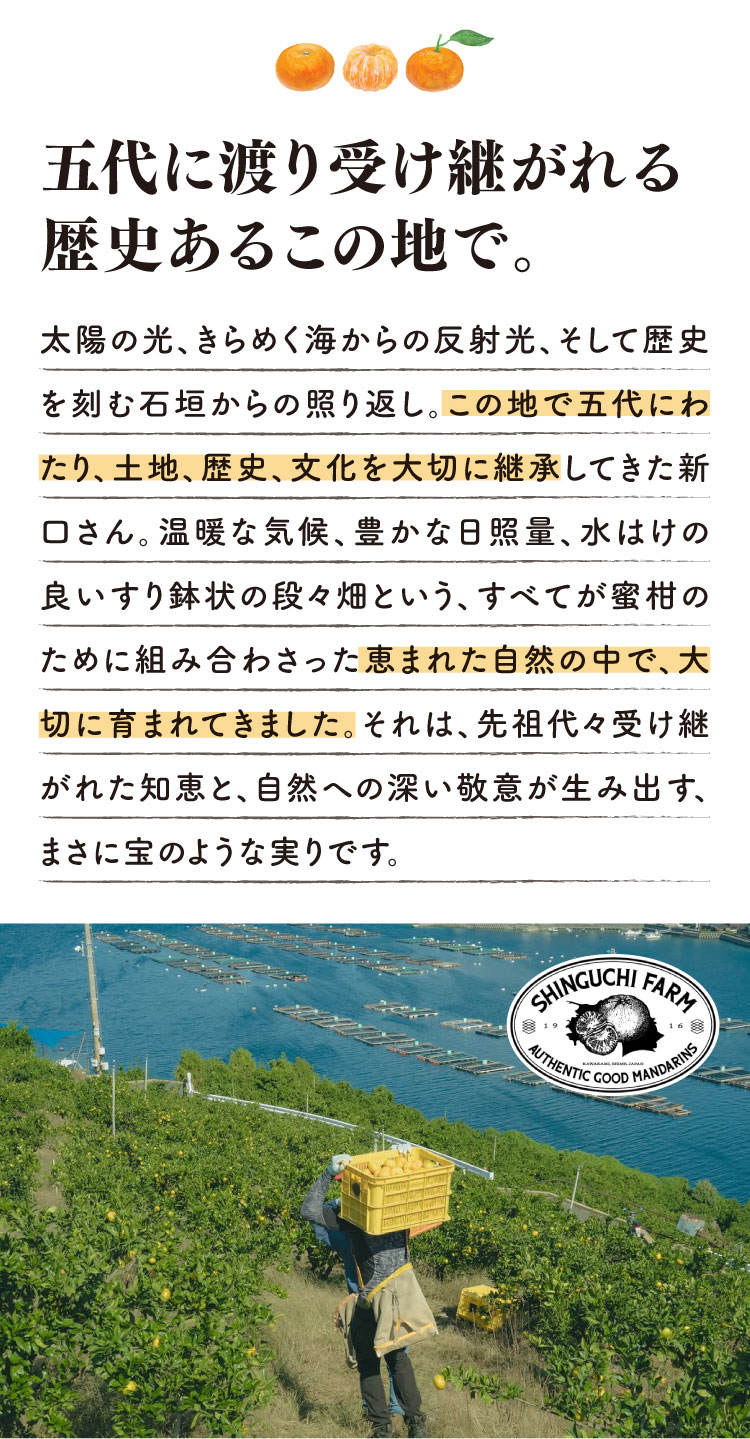 五代に渡り受け継がれる
歴史あるこの地で。

太陽の光、きらめく海からの反射光、そして歴史を刻む石垣からの照り返し。この地で五代にわたり、土地、歴史、文化を大切に継承してきた新口さん。温暖な気候、豊かな日照量、水はけの良いすり鉢状の段々畑という、すべてが蜜柑のために組み合わさった恵まれた自然の中で、大切に育まれてきました。それは、先祖代々受け継がれた知恵と、自然への深い敬意が生み出す、まさに宝のような実りです。

SHINGUCHI FARM
19 16
KAWAKAMI, EHIME, JAPAN
AUTHENTIC GOOD MANDARINS